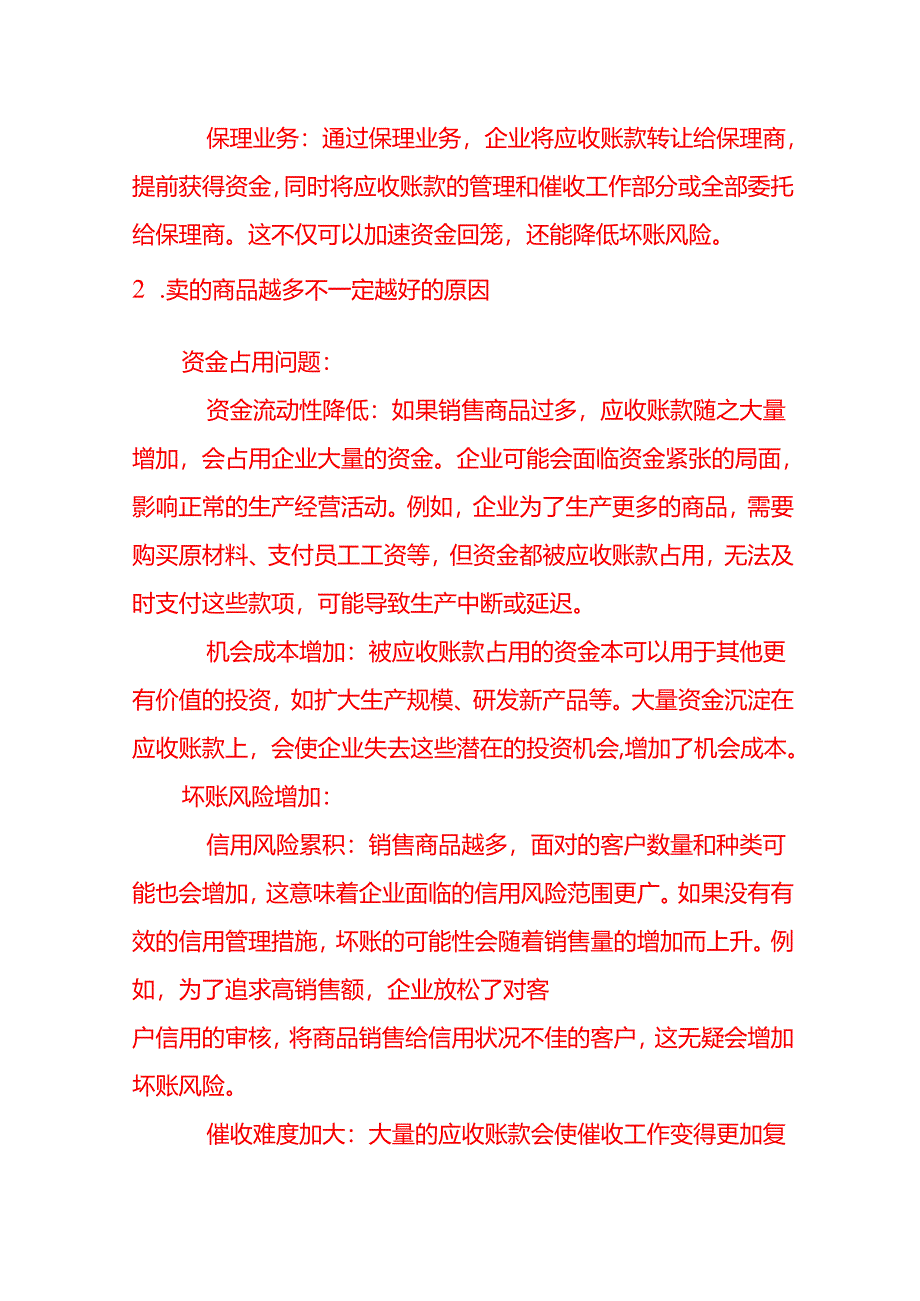 保理业务：通过保理业务，企业将应收账款转让给保理商，提前获得资金，同时将应收账款的管理和催收工作部分或全部委托给保理商。这不仅可以加速资金回笼，还能降低坏账风险。

2 .卖的商品越多不一定越好的原因

资金占用问题：

资金流动性降低：如果销售商品过多，应收账款随之大量增加，会占用企业大量的资金。企业可能会面临资金紧张的局面，影响正常的生产经营活动。例如，企业为了生产更多的商品，需要购买原材料、支付员工工资等，但资金都被应收账款占用，无法及时支付这些款项，可能导致生产中断或延迟。

机会成本增加：被应收账款占用的资金本可以用于其他更有价值的投资，如扩大生产规模、研发新产品等。大量资金沉淀在应收账款上，会使企业失去这些潜在的投资机会,增加了机会成本。

坏账风险增加：

信用风险累积：销售商品越多，面对的客户数量和种类可能也会增加，这意味着企业面临的信用风险范围更广。如果没有有效的信用管理措施，坏账的可能性会随着销售量的增加而上升。例如，为了追求高销售额，企业放松了对客户信用的审核，将商品销售给信用状况不佳的客户，这无疑会增加坏账风险。

催收难度加大：大量的应收账款会使催收工作变得更加复